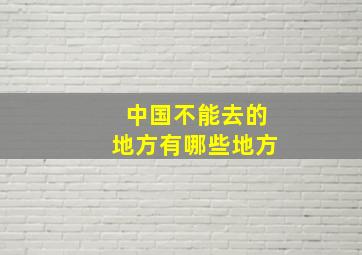 中国不能去的
地方有哪些地方